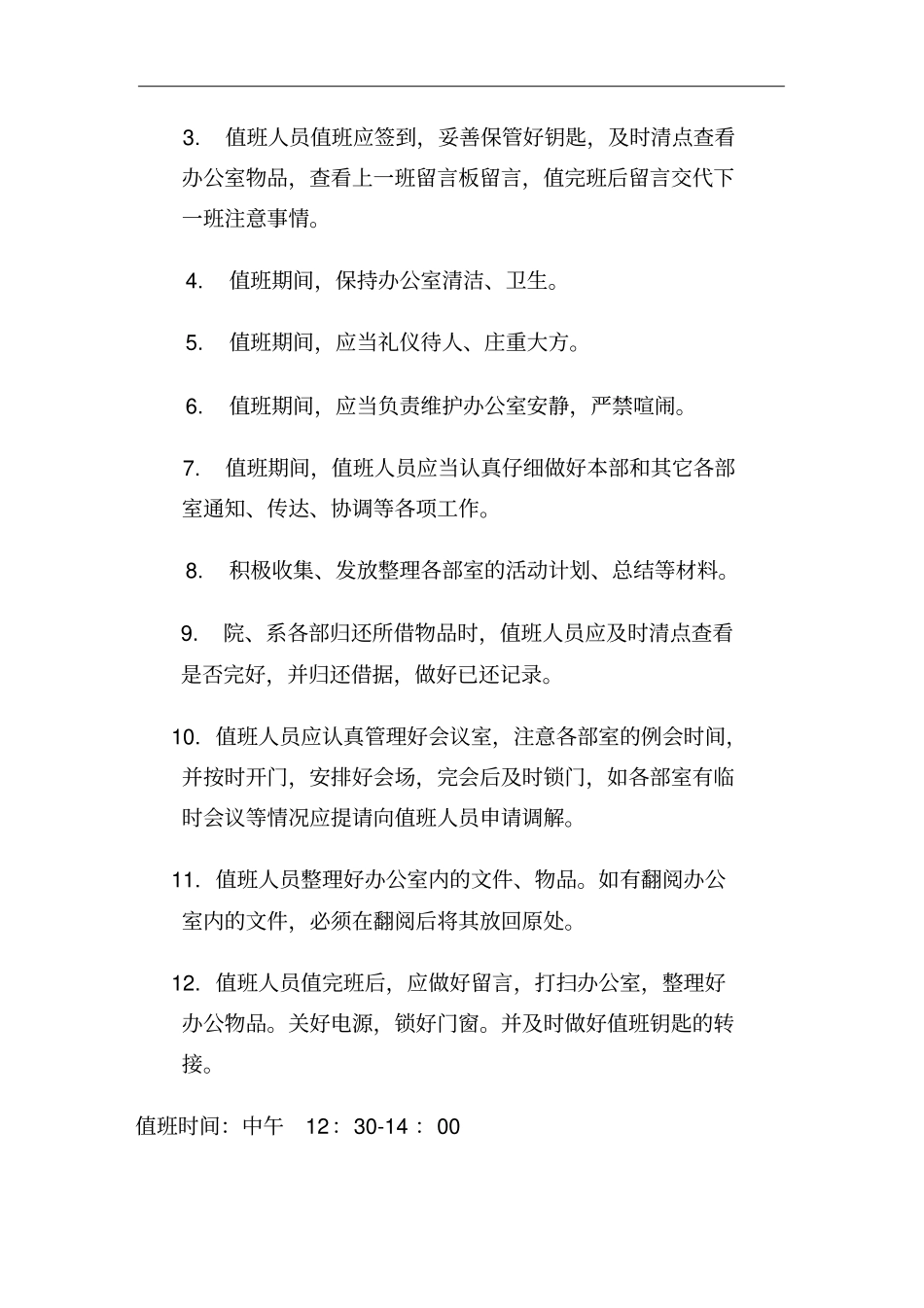 3. 值班人员值班应签到，妥善保管好钥匙，及时清点查看办公室物品，查看上一班留言板留言，值完班后留言交代下一班注意事情。

4. 值班期间，保持办公室清洁、卫生。

5. 值班期间，应当礼仪待人、庄重大方。

6. 值班期间，应当负责维护办公室安静，严禁喧闹。

7. 值班期间，值班人员应当认真仔细做好本部和其它各部室通知、传达、协调等各项工作。

8. 积极收集、发放整理各部室的活动计划、总结等材料。

9. 院、系各部归还所借物品时，值班人员应及时清点查看是否完好，并归还借据，做好已还记录。

10. 值班人员应认真管理好会议室，注意各部室的例会时间，并按时开门，安排好会场，完会后及时锁门，如各部室有临时会议等情况应提请向值班人员申请调解。

11. 值班人员整理好办公室内的文件、物品。如有翻阅办公室内的文件，必须在翻阅后将其放回原处。

12. 值班人员值完班后，应做好留言，打扫办公室，整理好办公物品。关好电源，锁好门窗。并及时做好值班钥匙的转接。

值班时间：中午 12：30-14：00